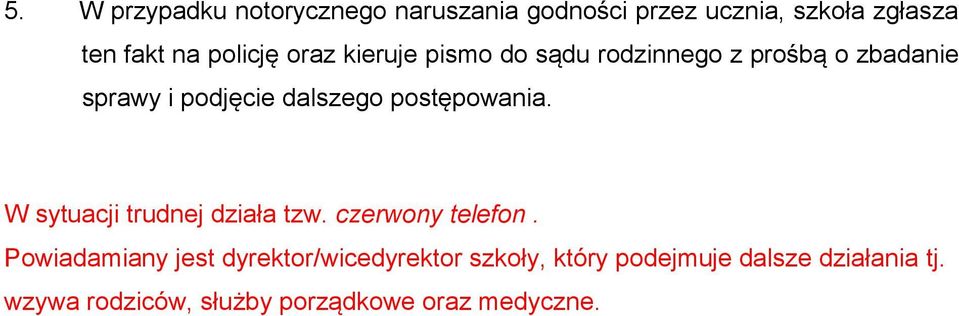 5. W przypadku notorycznego naruszania godności przez ucznia, szkoła zgłasza ten fakt na policję oraz kieruje pismo do sądu rodzinnego z prośbą o zbadanie sprawy i podjęcie dalszego postępowania.

W sytuacji trudnej działa tzw. czerwony telefon .
Powiadamiany jest dyrektor/wicedyrektor szkoły, który podejmuje dalsze działania tj. wzywa rodziców, służby porządkowe oraz medyczne.